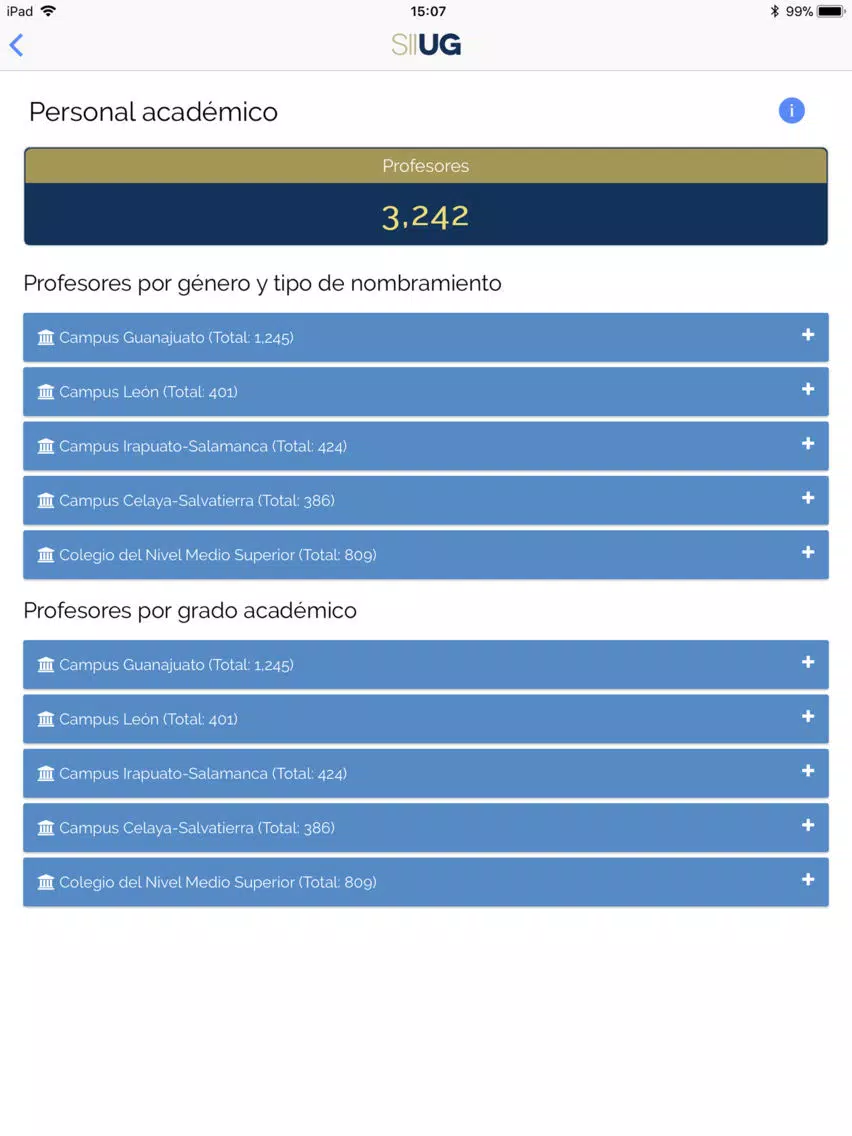 iPad 15:07 99%

SIIUG

Personal académico

i

Profesores

3,242

Profesores por género y tipo de nombramiento

Campus Guanajuato (Total: 1,245) +

Campus León (Total: 401) +

Campus Irapuato-Salamanca (Total: 424) +

Campus Celaya-Salvatierra (Total: 386) +

Colegio del Nivel Medio Superior (Total: 809) +

Profesores por grado académico

Campus Guanajuato (Total: 1,245) +

Campus León (Total: 401) +

Campus Irapuato-Salamanca (Total: 424) +

Campus Celaya-Salvatierra (Total: 386) +

Colegio del Nivel Medio Superior (Total: 809) +